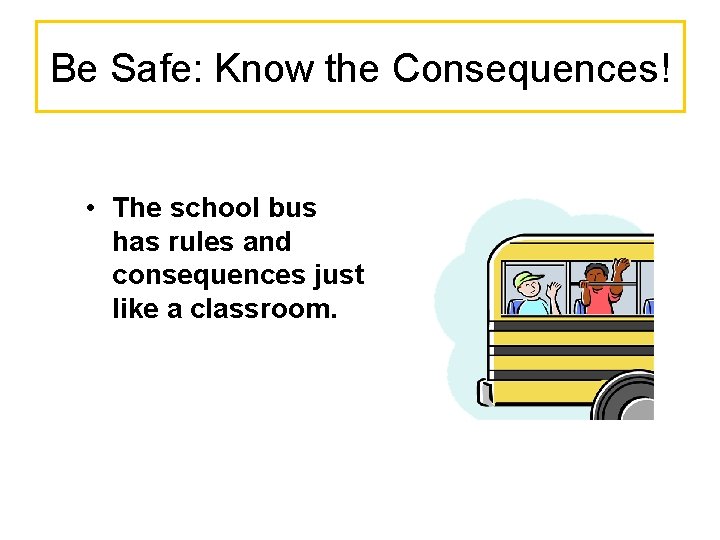 Be Safe: Know the Consequences!

• The school bus has rules and consequences just like a classroom.